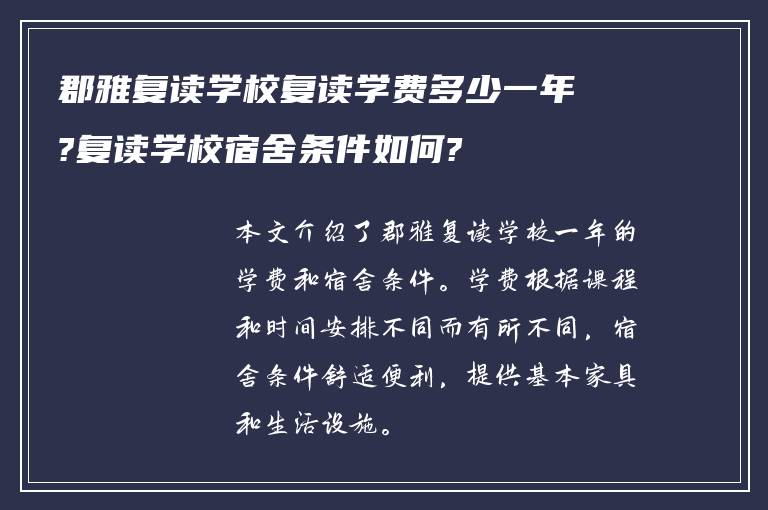 郡雅复读学校复读学费多少一年?复读学校宿舍条件如何?

本文介绍了郡雅复读学校一年的学费和宿舍条件。学费根据课程和时间安排不同而有所不同，宿舍条件舒适便利，提供基本家具和生活设施。